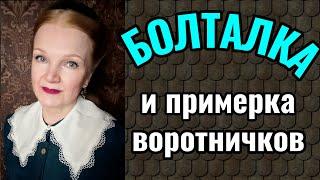 БОЛТАЛКА

и примерка воротничков